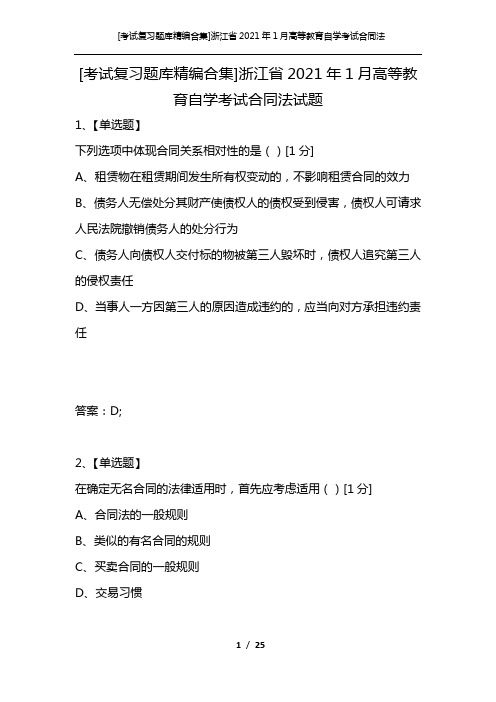 [考试复习题库精编合集]浙江省 2021 年 1 月高等教育自学考试合同法

[考试复习题库精编合集]浙江省 2021 年 1 月高等教育自学考试合同法试题

1、【单选题】

下列选项中体现合同关系相对性的是（ ）[1 分]

A、租赁物在租赁期间发生所有权变动的，不影响租赁合同的效力

B、债务人无偿处分其财产使债权人的债权受到侵害，债权人可请求人民法院撤销债务人的处分行为

C、债务人向债权人交付标的物被第三人毁坏时，债权人追究第三人的侵权责任

D、当事人一方因第三人的原因造成违约的，应当向对方承担违约责任

答案：D;

2、【单选题】

在确定无名合同的法律适用时，首先应考虑适用（ ）[1 分]

A、合同法的一般规则

B、类似的有名合同的规则

C、买卖合同的一般规则

D、交易习惯

1 / 25